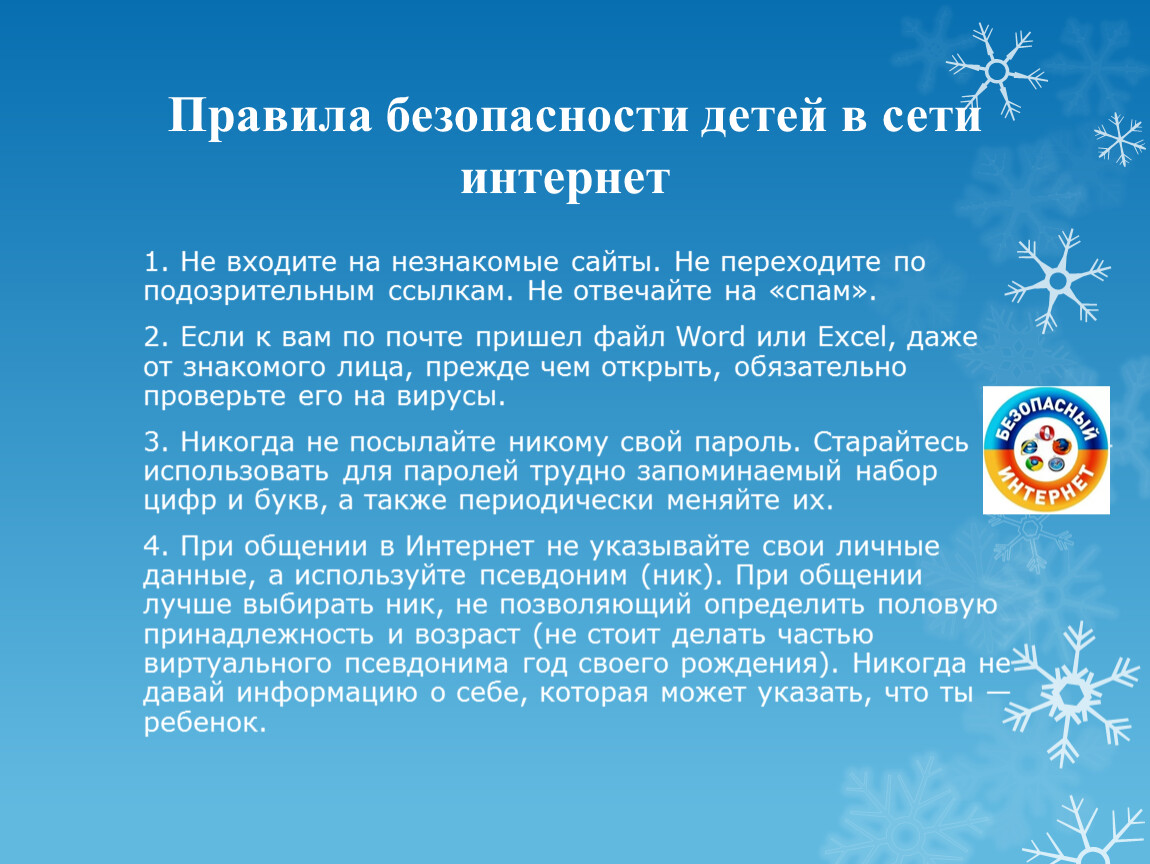 Правила безопасности детей в сети интернет

1. Не входите на незнакомые сайты. Не переходите по подозрительным ссылкам. Не отвечайте на «спам».

2. Если к вам по почте пришел файл Word или Excel, даже от знакомого лица, прежде чем открыть, обязательно проверьте его на вирусы.

3. Никогда не посылайте никому свой пароль. Старайтесь использовать для паролей трудно запоминаемый набор цифр и букв, а также периодически меняйте их.

4. При общении в Интернет не указывайте свои личные данные, а используйте псевдоним (ник). При общении лучше выбирать ник, не позволяющий определить половую принадлежность и возраст (не стоит делать частью виртуального псевдонима год своего рождения). Никогда не давай информацию о себе, которая может указать, что ты — ребенок.

БЕЗОПАСНЫЙ ИНТЕРНЕТ